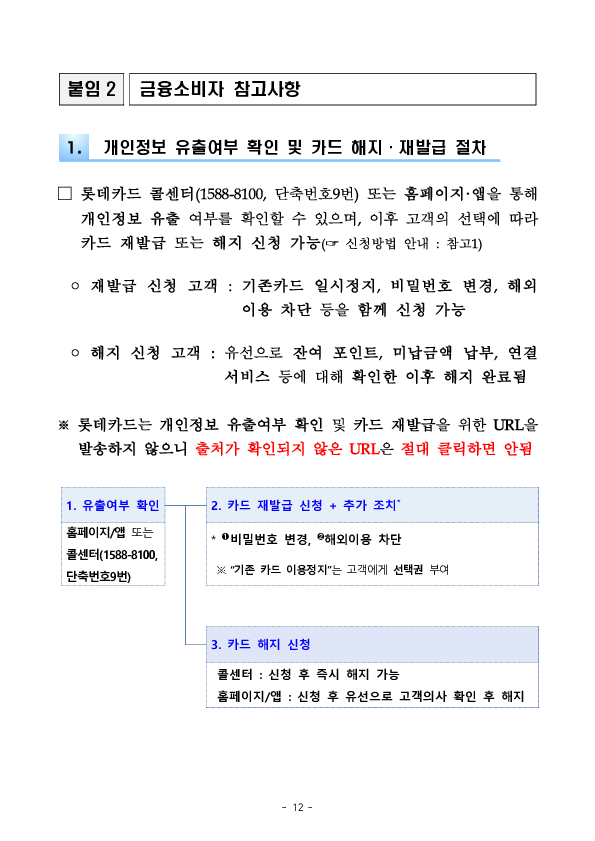 붙임 2 금융소비자 참고사항

1. 개인정보 유출여부 확인 및 카드 해지 · 재발급 절차

□ 롯데카드 콜센터(1588-8100, 단축번호9번) 또는 홈페이지·앱을 통해 개인정보 유출 여부를 확인할 수 있으며, 이후 고객의 선택에 따라 카드 재발급 또는 해지 신청 가능(☞ 신청방법 안내 : 참고1)

○ 재발급 신청 고객 : 기존카드 일시정지, 비밀번호 변경, 해외 이용 차단 등을 함께 신청 가능

○ 해지 신청 고객 : 유선으로 잔여 포인트, 미납금액 납부, 연결 서비스 등에 대해 확인한 이후 해지 완료됨

※ 롯데카드는 개인정보 유출여부 확인 및 카드 재발급을 위한 URL을 발송하지 않으니 출처가 확인되지 않은 URL은 절대 클릭하면 안됨

1. 유출여부 확인

홈페이지/앱 또는 콜센터(1588-8100, 단축번호9번)

2. 카드 재발급 신청 + 추가 조치*

* ❶비밀번호 변경, ❷해외이용 차단

※ "기존 카드 이용정지"는 고객에게 선택권 부여

3. 카드 해지 신청

콜센터 : 신청 후 즉시 해지 가능

홈페이지/앱 : 신청 후 유선으로 고객의사 확인 후 해지

- 12 -